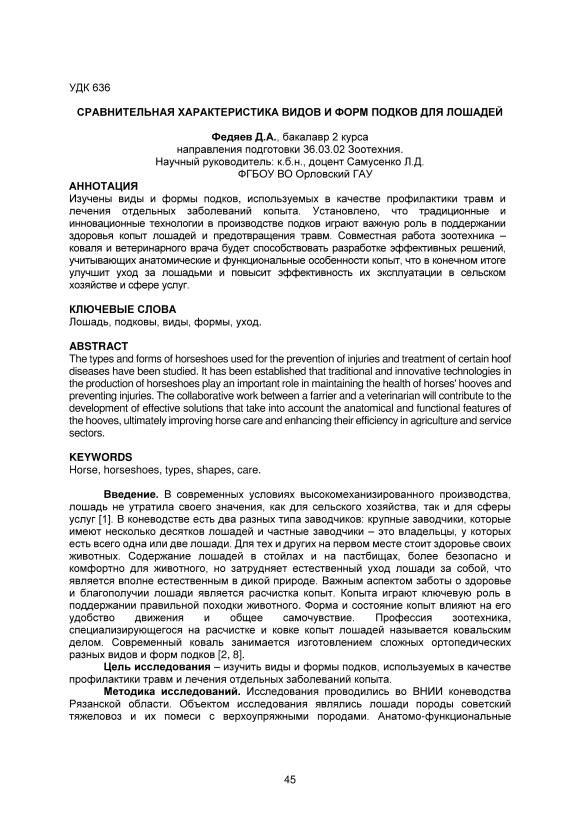 УДК 636

СРАВНИТЕЛЬНАЯ ХАРАКТЕРИСТИКА ВИДОВ И ФОРМ ПОДКОВ ДЛЯ ЛОШАДЕЙ

Федяев Д.А., бакалавр 2 курса
направления подготовки 36.03.02 Зоотехния.
Научный руководитель: к.б.н., доцент Самусенко Л.Д.
ФГБОУ ВО Орловский ГАУ

АННОТАЦИЯ
Изучены виды и формы подков, используемых в качестве профилактики травм и лечения отдельных заболеваний копыта. Установлено, что традиционные и инновационные технологии в производстве подков играют важную роль в поддержании здоровья копыт лошадей и предотвращения травм. Совместная работа зоотехника – коваля и ветеринарного врача будет способствовать разработке эффективных решений, учитывающих анатомические и функциональные особенности копыт, что в конечном итоге улучшит уход за лошадьми и повысит эффективность их эксплуатации в сельском хозяйстве и сфере услуг.

КЛЮЧЕВЫЕ СЛОВА
Лошадь, подковы, виды, формы, уход.

ABSTRACT
The types and forms of horseshoes used for the prevention of injuries and treatment of certain hoof diseases have been studied. It has been established that traditional and innovative technologies in the production of horseshoes play an important role in maintaining the health of horses' hooves and preventing injuries. The collaborative work between a farrier and a veterinarian will contribute to the development of effective solutions that take into account the anatomical and functional features of the hooves, ultimately improving horse care and enhancing their efficiency in agriculture and service sectors.

KEYWORDS
Horse, horseshoes, types, shapes, care.

Введение. В современных условиях высокомеханизированного производства, лошадь не утратила своего значения, как для сельского хозяйства, так и для сферы услуг [1]. В коневодстве есть два разных типа заводчиков: крупные заводчики, которые имеют несколько десятков лошадей и частные заводчики – это владельцы, у которых есть всего одна или две лошади. Для тех и других на первом месте стоит здоровье своих животных. Содержание лошадей в стойлах и на пастбищах, более безопасно и комфортно для животного, но затрудняет естественный уход лошади за собой, что является вполне естественным в дикой природе. Важным аспектом заботы о здоровье и благополучии лошади является расчистка копыт. Копыта играют ключевую роль в поддержании правильной походки животного. Форма и состояние копыт влияют на его удобство движения и общее самочувствие. Профессия зоотехника, специализирующегося на расчистке и ковке копыт лошадей называется ковальским делом. Современный коваль занимается изготовлением сложных ортопедических разных видов и форм подков [2, 8].

Цель исследования – изучить виды и формы подков, используемых в качестве профилактики травм и лечения отдельных заболеваний копыта.

Методика исследований. Исследования проводились во ВНИИ коневодства Рязанской области. Объектом исследования являлись лошади породы советский тяжеловоз и их помеси с верхоупряжными породами. Анатомо-функциональные

45